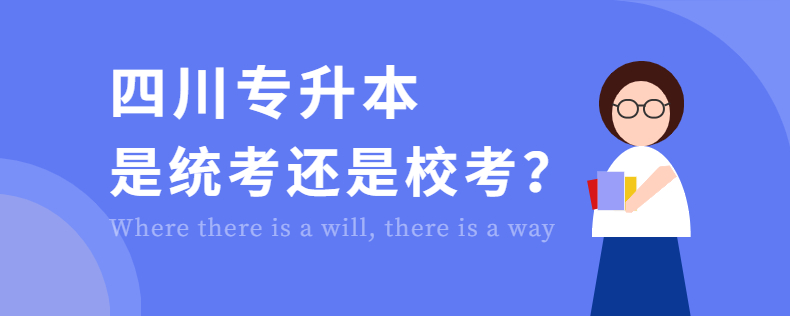 四川专升本
是统考还是校考？
Where there is a will, there is a way